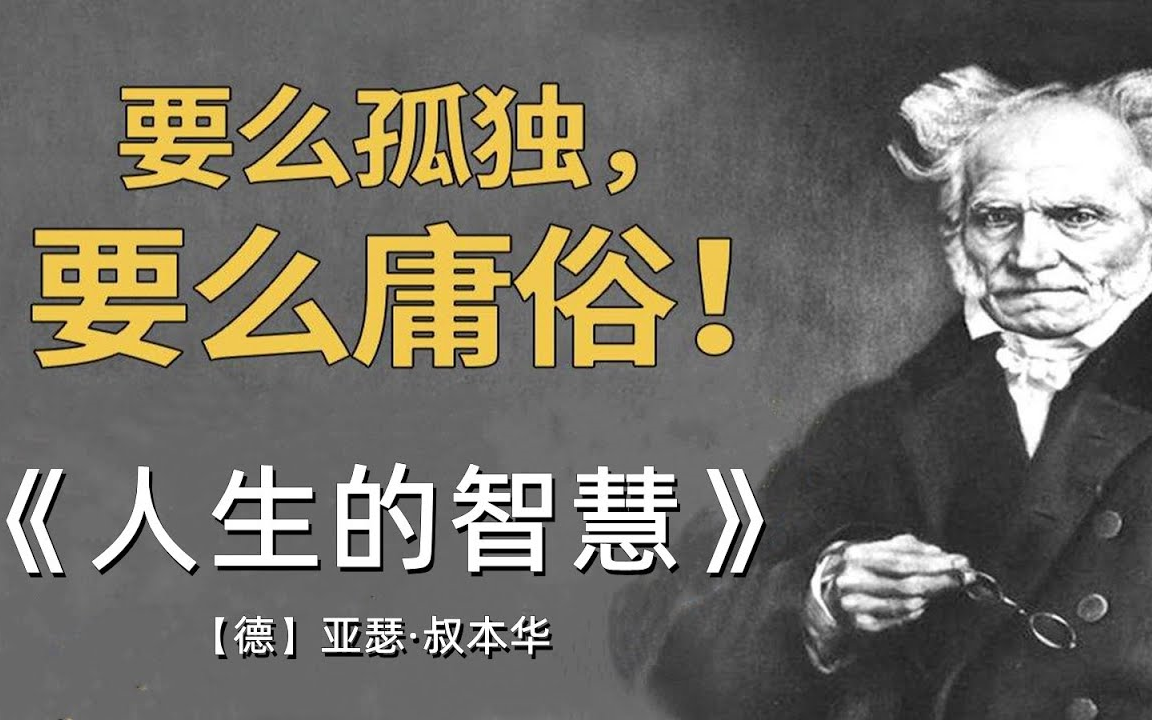 要么孤独，
要么庸俗！

《人生的智慧》

【德】亚瑟·叔本华